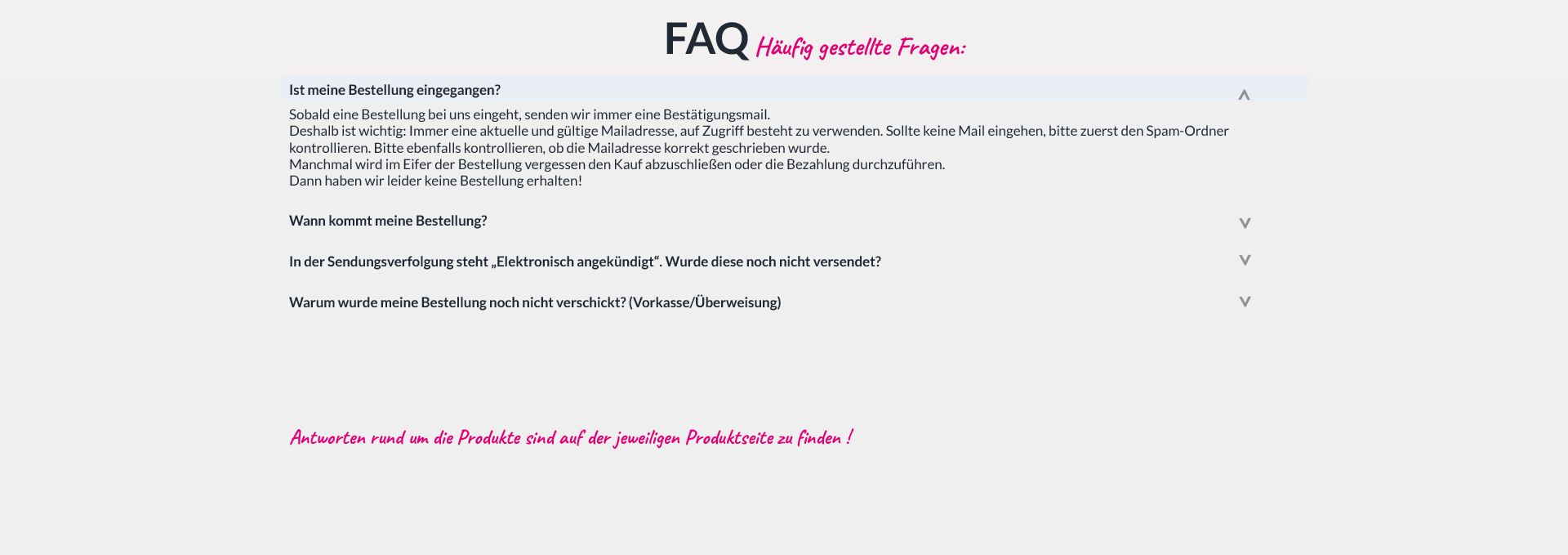 FAQ Häufig gestellte Fragen:

Ist meine Bestellung eingegangen?

Sobald eine Bestellung bei uns eingeht, senden wir immer eine Bestätigungsmail.
Deshalb ist wichtig: Immer eine aktuelle und gültige Mailadresse, auf Zugriff besteht zu verwenden. Sollte keine Mail eingehen, bitte zuerst den Spam-Ordner kontrollieren. Bitte ebenfalls kontrollieren, ob die Mailadresse korrekt geschrieben wurde.
Manchmal wird im Eifer der Bestellung vergessen den Kauf abzuschließen oder die Bezahlung durchzuführen.
Dann haben wir leider keine Bestellung erhalten!

Wann kommt meine Bestellung?

In der Sendungsverfolgung steht „Elektronisch angekündigt“. Wurde diese noch nicht versendet?

Warum wurde meine Bestellung noch nicht verschickt? (Vorkasse/Überweisung)

Antworten rund um die Produkte sind auf der jeweiligen Produktseite zu finden !